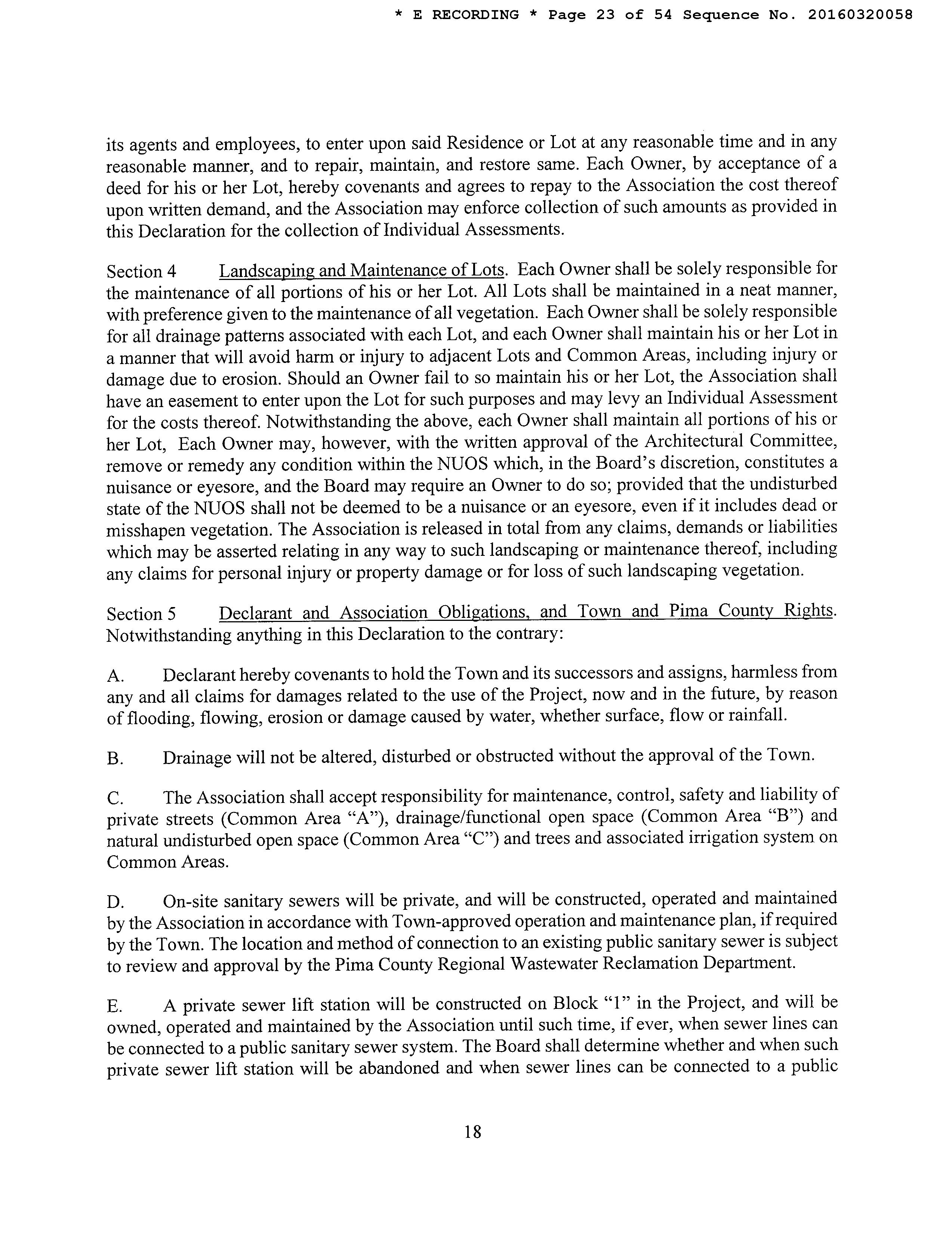 * E RECORDING * Page 23 of 54 Sequence No. 20160320058

its agents and employees, to enter upon said Residence or Lot at any reasonable time and in any reasonable manner, and to repair, maintain, and restore same. Each Owner, by acceptance of a deed for his or her Lot, hereby covenants and agrees to repay to the Association the cost thereof upon written demand, and the Association may enforce collection of such amounts as provided in this Declaration for the collection of Individual Assessments.

Section 4 Landscaping and Maintenance of Lots. Each Owner shall be solely responsible for the maintenance of all portions of his or her Lot. All Lots shall be maintained in a neat manner, with preference given to the maintenance of all vegetation. Each Owner shall be solely responsible for all drainage patterns associated with each Lot, and each Owner shall maintain his or her Lot in a manner that will avoid harm or injury to adjacent Lots and Common Areas, including injury or damage due to erosion. Should an Owner fail to so maintain his or her Lot, the Association shall have an easement to enter upon the Lot for such purposes and may levy an Individual Assessment for the costs thereof. Notwithstanding the above, each Owner shall maintain all portions of his or her Lot, Each Owner may, however, with the written approval of the Architectural Committee, remove or remedy any condition within the NUOS which, in the Board's discretion, constitutes a nuisance or eyesore, and the Board may require an Owner to do so; provided that the undisturbed state of the NUOS shall not be deemed to be a nuisance or an eyesore, even if it includes dead or misshapen vegetation. The Association is released in total from any claims, demands or liabilities which may be asserted relating in any way to such landscaping or maintenance thereof, including any claims for personal injury or property damage or for loss of such landscaping vegetation.

Section 5 Declarant and Association Obligations, and Town and Pima County Rights. Notwithstanding anything in this Declaration to the contrary:

A. Declarant hereby covenants to hold the Town and its successors and assigns, harmless from any and all claims for damages related to the use of the Project, now and in the future, by reason of flooding, flowing, erosion or damage caused by water, whether surface, flow or rainfall.

B. Drainage will not be altered, disturbed or obstructed without the approval of the Town.

C. The Association shall accept responsibility for maintenance, control, safety and liability of private streets (Common Area "A"), drainage/functional open space (Common Area "B") and natural undisturbed open space (Common Area "C") and trees and associated irrigation system on Common Areas.

D. On-site sanitary sewers will be private, and will be constructed, operated and maintained by the Association in accordance with Town-approved operation and maintenance plan, if required by the Town. The location and method of connection to an existing public sanitary sewer is subject to review and approval by the Pima County Regional Wastewater Reclamation Department.

E. A private sewer lift station will be constructed on Block "1" in the Project, and will be owned, operated and maintained by the Association until such time, if ever, when sewer lines can be connected to a public sanitary sewer system. The Board shall determine whether and when such private sewer lift station will be abandoned and when sewer lines can be connected to a public

18